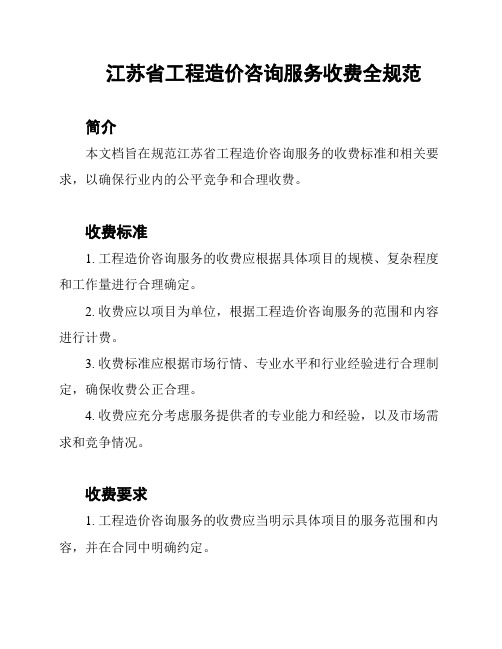 江苏省工程造价咨询服务收费全规范

简介

本文档旨在规范江苏省工程造价咨询服务的收费标准和相关要求，以确保行业内的公平竞争和合理收费。

收费标准

1. 工程造价咨询服务的收费应根据具体项目的规模、复杂程度和工作量进行合理确定。

2. 收费应以项目为单位，根据工程造价咨询服务的范围和内容进行计费。

3. 收费标准应根据市场行情、专业水平和行业经验进行合理制定，确保收费公正合理。

4. 收费应充分考虑服务提供者的专业能力和经验，以及市场需求和竞争情况。

收费要求

1. 工程造价咨询服务的收费应当明示具体项目的服务范围和内容，并在合同中明确约定。